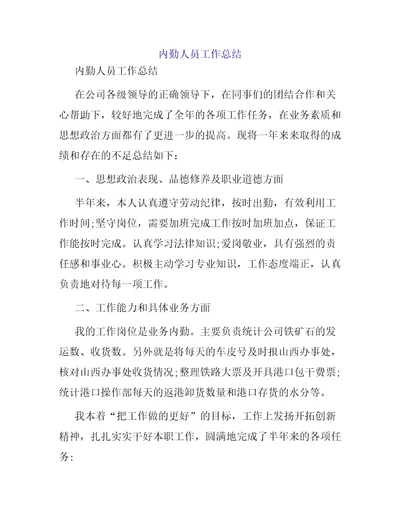 内勤人员工作总结

内勤人员工作总结

在公司各级领导的正确领导下，在同事们的团结合作和关心帮助下，较好地完成了全年的各项工作任务，在业务素质和思想政治方面都有了更进一步的提高。现将一年来来取得的成绩和存在的不足总结如下：

一、思想政治表现、品德修养及职业道德方面

半年来，本人认真遵守劳动纪律，按时出勤，有效利用工作时间;坚守岗位，需要加班完成工作按时加班加点，保证工作能按时完成。认真学习法律知识;爱岗敬业，具有强烈的责任感和事业心。积极主动学习专业知识，工作态度端正，认真负责地对待每一项工作。

二、工作能力和具体业务方面

我的工作岗位是业务内勤。主要负责统计公司铁矿石的发运数、收货数。另外就是将每天的车皮号及时报山西办事处，核对山西办事处收货情况;整理铁路大票及开具港口包干费票;统计港口操作部每天的返港卸货数量和港口存货的水分等。

我本着“把工作做的更好”的目标，工作上发扬开拓创新精神，扎扎实实干好本职工作，圆满地完成了半年来的各项任务：